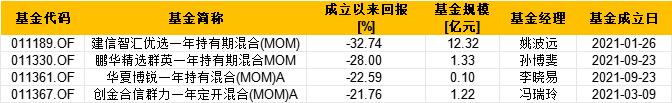 | 基金代码 | 基金简称 | 成立以来回报 [%] | 基金规模 [亿元] | 基金经理 | 基金成立日 |
|---|---|---|---|---|---|
| 011189.OF | 建信智汇优选一年持有期混合(MOM) | -32.74 | 12.32 | 姚波远 | 2021-01-26 |
| 011330.OF | 鹏华精选群英一年持有期混合MOM | -28.00 | 1.33 | 孙博斐 | 2021-09-23 |
| 011361.OF | 华夏博锐一年持有混合(MOM)A | -22.59 | 0.10 | 李晓易 | 2021-09-23 |
| 011367.OF | 创金合信群力一年定开混合(MOM)A | -21.76 | 1.22 | 冯瑞玲 | 2021-03-09 |